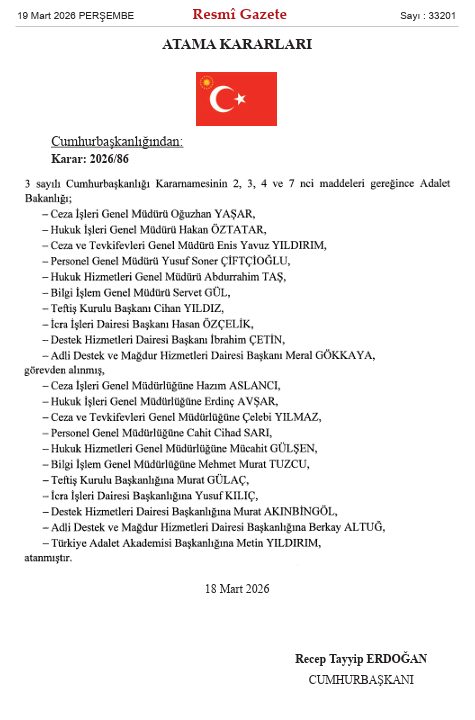 19 Mart 2026 PERŞEMBE

Resmî Gazete

Sayı : 33201

ATAMA KARARLARI

Cumhurbaşkanlığından:

Karar: 2026/86

3 sayılı Cumhurbaşkanlığı Kararnamesinin 2, 3, 4 ve 7 nci maddeleri gereğince Adalet Bakanlığı;

– Ceza İşleri Genel Müdürü Oğuzhan YAŞAR,

– Hukuk İşleri Genel Müdürü Hakan ÖZTATAR,

– Ceza ve Tevkifevleri Genel Müdürü Enis Yavuz YILDIRIM,

– Personel Genel Müdürü Yusuf Soner ÇİFTÇİOĞLU,

– Hukuk Hizmetleri Genel Müdürü Abdurrahim TAŞ,

– Bilgi İşlem Genel Müdürü Servet GÜL,

– Teftiş Kurulu Başkanı Cihan YILDIZ,

– İcra İşleri Dairesi Başkanı Hasan ÖZÇELİK,

– Destek Hizmetleri Dairesi Başkanı İbrahim ÇETİN,

– Adli Destek ve Mağdur Hizmetleri Dairesi Başkanı Meral GÖKKAYA,

görevden alınmış,

– Ceza İşleri Genel Müdürlüğüne Hazım ASLANCI,

– Hukuk İşleri Genel Müdürlüğüne Erdinç AVŞAR,

– Ceza ve Tevkifevleri Genel Müdürlüğüne Çelebi YILMAZ,

– Personel Genel Müdürlüğüne Cahit Cihad SARI,

– Hukuk Hizmetleri Genel Müdürlüğüne Mücahit GÜLŞEN,

– Bilgi İşlem Genel Müdürlüğüne Mehmet Murat TUZCU,

– Teftiş Kurulu Başkanlığına Murat GÜLAÇ,

– İcra İşleri Dairesi Başkanlığına Yusuf KILIÇ,

– Destek Hizmetleri Dairesi Başkanlığına Murat AKINBİNGÖL,

– Adli Destek ve Mağdur Hizmetleri Dairesi Başkanlığına Berkay ALTUĞ,

– Türkiye Adalet Akademisi Başkanlığına Metin YILDIRIM,

atanmıştır.

18 Mart 2026

Recep Tayyip ERDOĞAN

CUMHURBAŞKANI